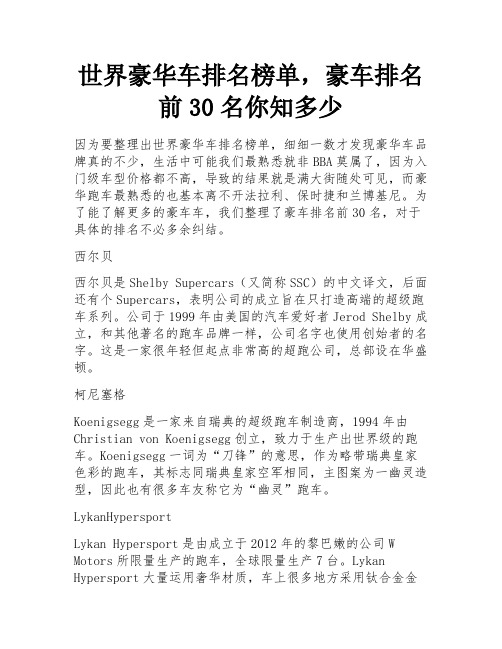 世界豪华车排名榜单，豪车排名前 30 名你知多少

因为要整理出世界豪华车排名榜单，细细一数才发现豪华车品牌真的不少，生活中可能我们最熟悉就非 BBA 莫属了，因为入门级车型价格都不高，导致的结果就是满大街随处可见，而豪华跑车最熟悉的也基本离不开法拉利、保时捷和兰博基尼。为了能了解更多的豪车车，我们整理了豪车排名前 30 名，对于具体的排名不必多余纠结。

西尔贝

西尔贝是 Shelby Supercars（又简称 SSC）的中文译文，后面还有个 Supercars，表明公司的成立旨在只打造高端的超级跑车系列。公司于 1999 年由美国的汽车爱好者 Jerod Shelby 成立，和其他著名的跑车品牌一样，公司名字也使用创始者的名字。这是一家很年轻但起点非常高的超跑公司，总部设在华盛顿。

柯尼塞格

Koenigsegg 是一家来自瑞典的超级跑车制造商，1994 年由 Christian von Koenigsegg 创立，致力于生产出世界级的跑车。Koenigsegg 一词为“刀锋”的意思，作为略带瑞典皇家色彩的跑车，其标志同瑞典皇家空军相同，主图案为一幽灵造型，因此也有很多车友称它为“幽灵”跑车。

LykanHypersport

Lykan Hypersport 是由成立于 2012 年的黎巴嫩的公司 W Motors 所限量生产的跑车，全球限量生产 7 台。Lykan Hypersport 大量运用奢华材质，车上很多地方采用钛合金金